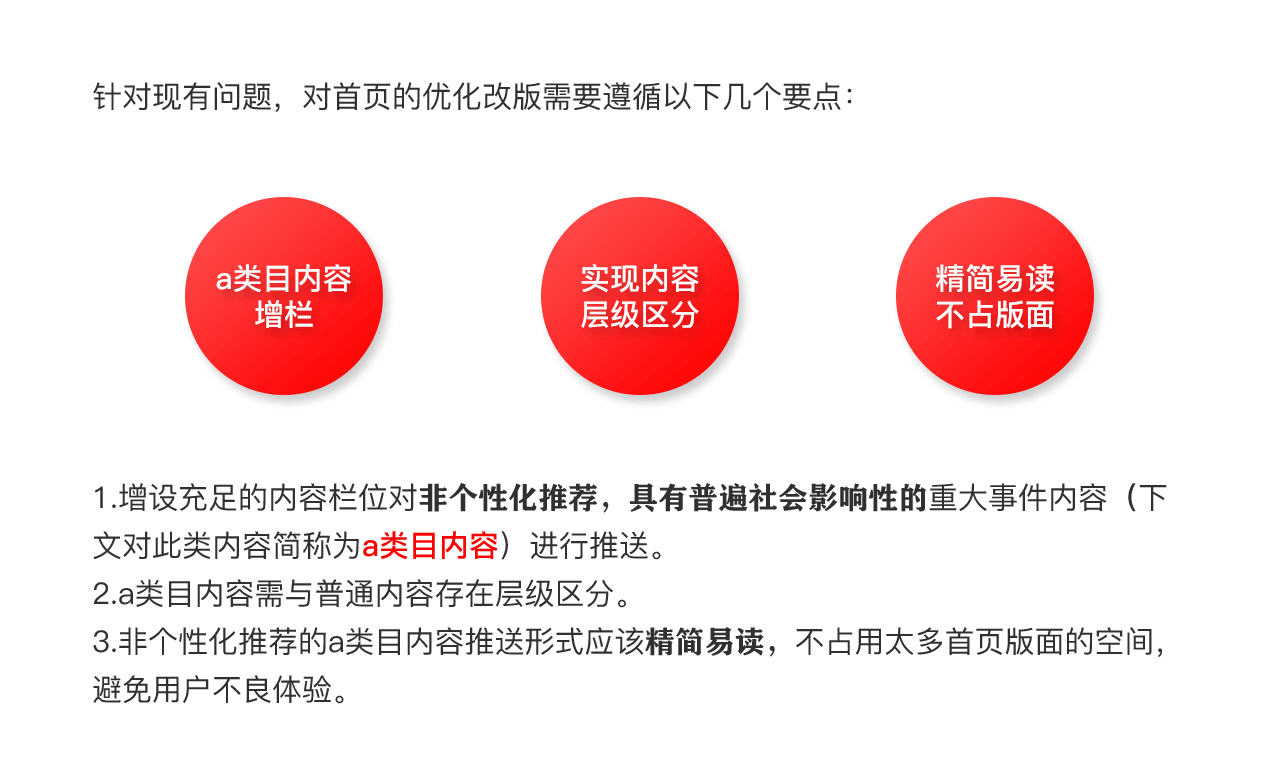 针对现有问题，对首页的优化改版需要遵循以下几个要点：

a类目内容
增栏

实现内容
层级区分

精简易读
不占版面

1.增设充足的内容栏位对非个性化推荐，具有普遍社会影响性的重大事件内容（下文对此类内容简称为a类目内容）进行推送。
2.a类目内容需与普通内容存在层级区分。
3.非个性化推荐的a类目内容推送形式应该精简易读，不占用太多首页版面的空间，避免用户不良体验。